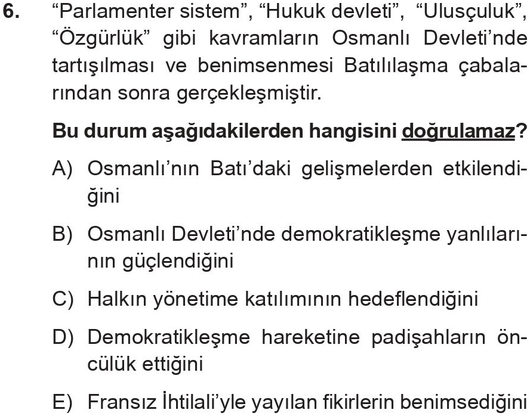 6. "Parlamenter sistem", "Hukuk devleti", "Ulusçuluk", "Özgürlük" gibi kavramların Osmanlı Devleti'nde tartışılması ve benimsenmesi Batılılaşma çabalarından sonra gerçekleşmiştir.

Bu durum aşağıdakilerden hangisini doğrulamaz?

A) Osmanlı'nın Batı'daki gelişmelerden etkilendiğini

B) Osmanlı Devleti'nde demokratikleşme yanlılarının güçlendiğini

C) Halkın yönetime katılımının hedeflendiğini

D) Demokratikleşme hareketine padişahların öncülük ettiğini

E) Fransız İhtilali'yle yayılan fikirlerin benimsediğini